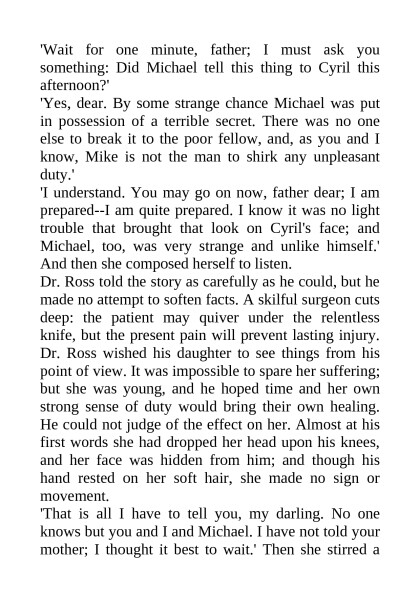 'Wait for one minute, father; I must ask you something: Did Michael tell this thing to Cyril this afternoon?'
'Yes, dear. By some strange chance Michael was put in possession of a terrible secret. There was no one else to break it to the poor fellow, and, as you and I know, Mike is not the man to shirk any unpleasant duty.'
'I understand. You may go on now, father dear; I am prepared--I am quite prepared. I know it was no light trouble that brought that look on Cyril's face; and Michael, too, was very strange and unlike himself.' And then she composed herself to listen.
Dr. Ross told the story as carefully as he could, but he made no attempt to soften facts. A skilful surgeon cuts deep: the patient may quiver under the relentless knife, but the present pain will prevent lasting injury. Dr. Ross wished his daughter to see things from his point of view. It was impossible to spare her suffering; but she was young, and he hoped time and her own strong sense of duty would bring their own healing. He could not judge of the effect on her. Almost at his first words she had dropped her head upon his knees, and her face was hidden from him; and though his hand rested on her soft hair, she made no sign or movement.
'That is all I have to tell you, my darling. No one knows but you and I and Michael. I have not told your mother; I thought it best to wait.' Then she stirred a